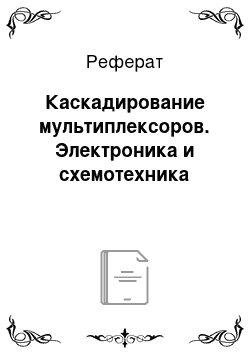 Реферат

Каскадирование мультиплексоров. Электроника и схемотехника